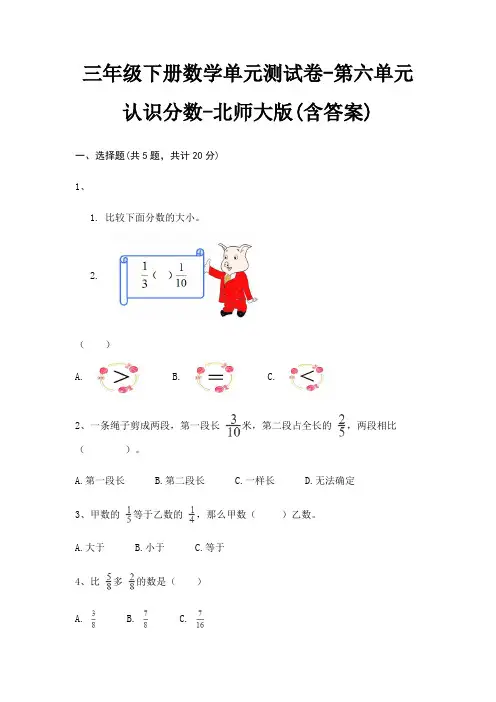 三年级下册数学单元测试卷-第六单元

认识分数-北师大版(含答案)

一、选择题(共 5 题，共计 20 分)

1、

1. 比较下面分数的大小。

2. $\frac{1}{3}$（ ）$\frac{1}{10}$

（　　）

A. $>$　　B. $=$　　C. $<$

2、一条绳子剪成两段，第一段长 $\frac{3}{10}$米，第二段占全长的 $\frac{2}{5}$，两段相比（　　　）。

A.第一段长　　B.第二段长　　C.一样长　　D.无法确定

3、甲数的 $\frac{1}{5}$等于乙数的 $\frac{1}{4}$，那么甲数（　　）乙数。

A.大于　　B.小于　　C.等于

4、比 $\frac{5}{8}$多 $\frac{2}{8}$的数是（　　）

A. $\frac{3}{8}$　　B. $\frac{7}{8}$　　C. $\frac{7}{16}$